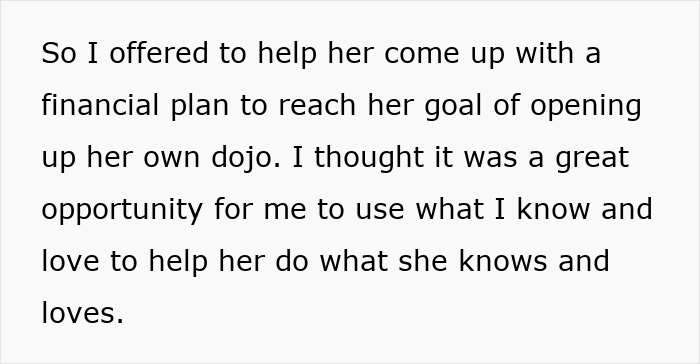 So I offered to help her come up with a financial plan to reach her goal of opening up her own dojo. I thought it was a great opportunity for me to use what I know and love to help her do what she knows and loves.